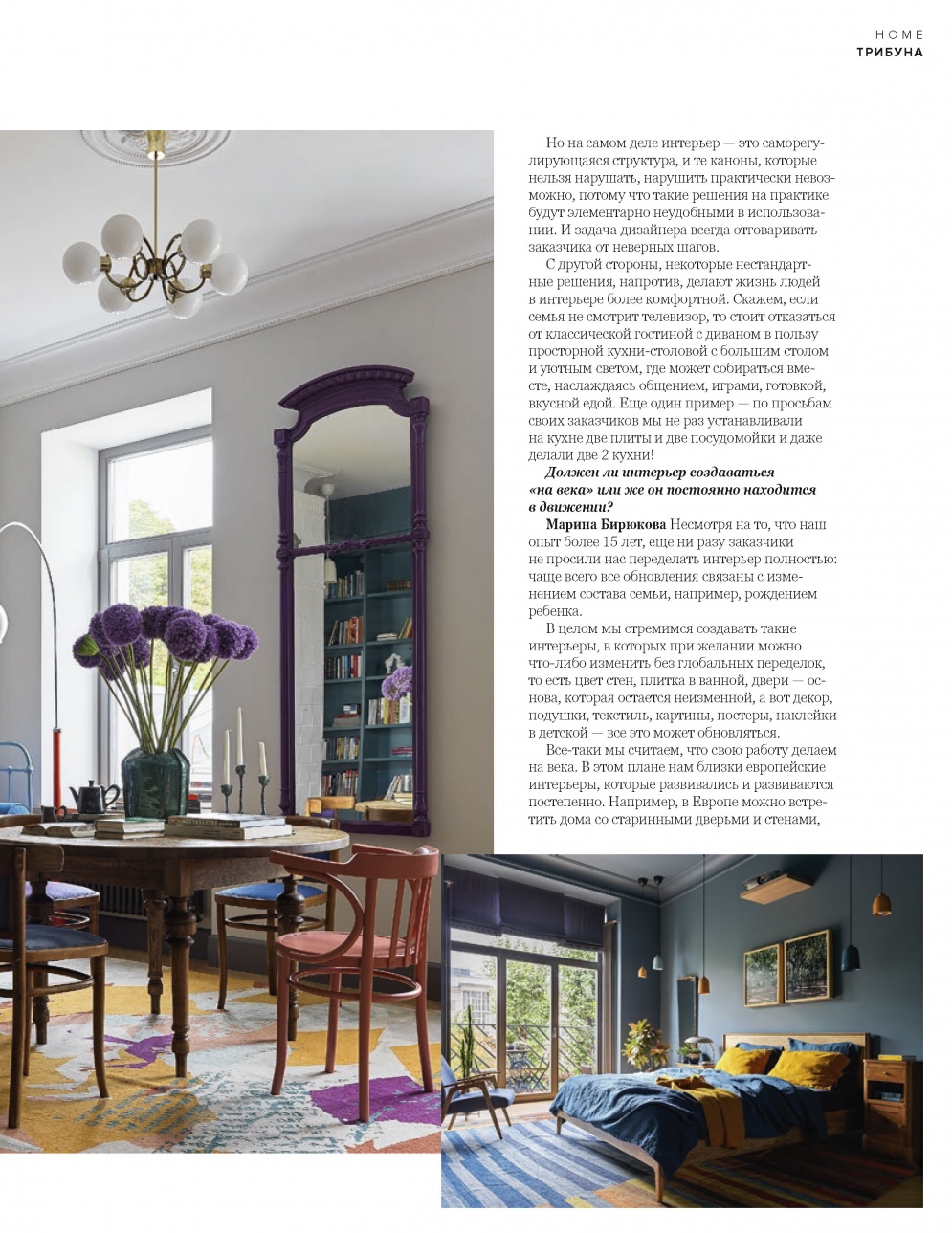 HOME
ТРИБУНА

Но на самом деле интерьер — это саморегулирующаяся структура, и те каноны, которые нельзя нарушать, нарушить практически невозможно, потому что такие решения на практике будут элементарно неудобными в использовании. И задача дизайнера всегда отговаривать заказчика от неверных шагов.

С другой стороны, некоторые нестандартные решения, напротив, делают жизнь людей в интерьере более комфортной. Скажем, если семья не смотрит телевизор, то стоит отказаться от классической гостиной с диваном в пользу просторной кухни-столовой с большим столом и уютным светом, где может собираться вместе, наслаждаясь общением, играми, готовкой, вкусной едой. Еще один пример — по просьбам своих заказчиков мы не раз устанавливали на кухне две плиты и две посудомойки и даже делали две 2 кухни!

Должен ли интерьер создаваться «на века» или же он постоянно находится в движении?

Марина Бирюкова Несмотря на то, что наш опыт более 15 лет, еще ни разу заказчики не просили нас переделать интерьер полностью: чаще всего все обновления связаны с изменением состава семьи, например, рождением ребенка.

В целом мы стремимся создавать такие интерьеры, в которых при желании можно что-либо изменить без глобальных переделок, то есть цвет стен, плитка в ванной, двери — основа, которая остается неизменной, а вот декор, подушки, текстиль, картины, постеры, наклейки в детской — все это может обновляться.

Все-таки мы считаем, что свою работу делаем на века. В этом плане нам близки европейские интерьеры, которые развивались и развиваются постепенно. Например, в Европе можно встретить дома со старинными дверьми и стенами,